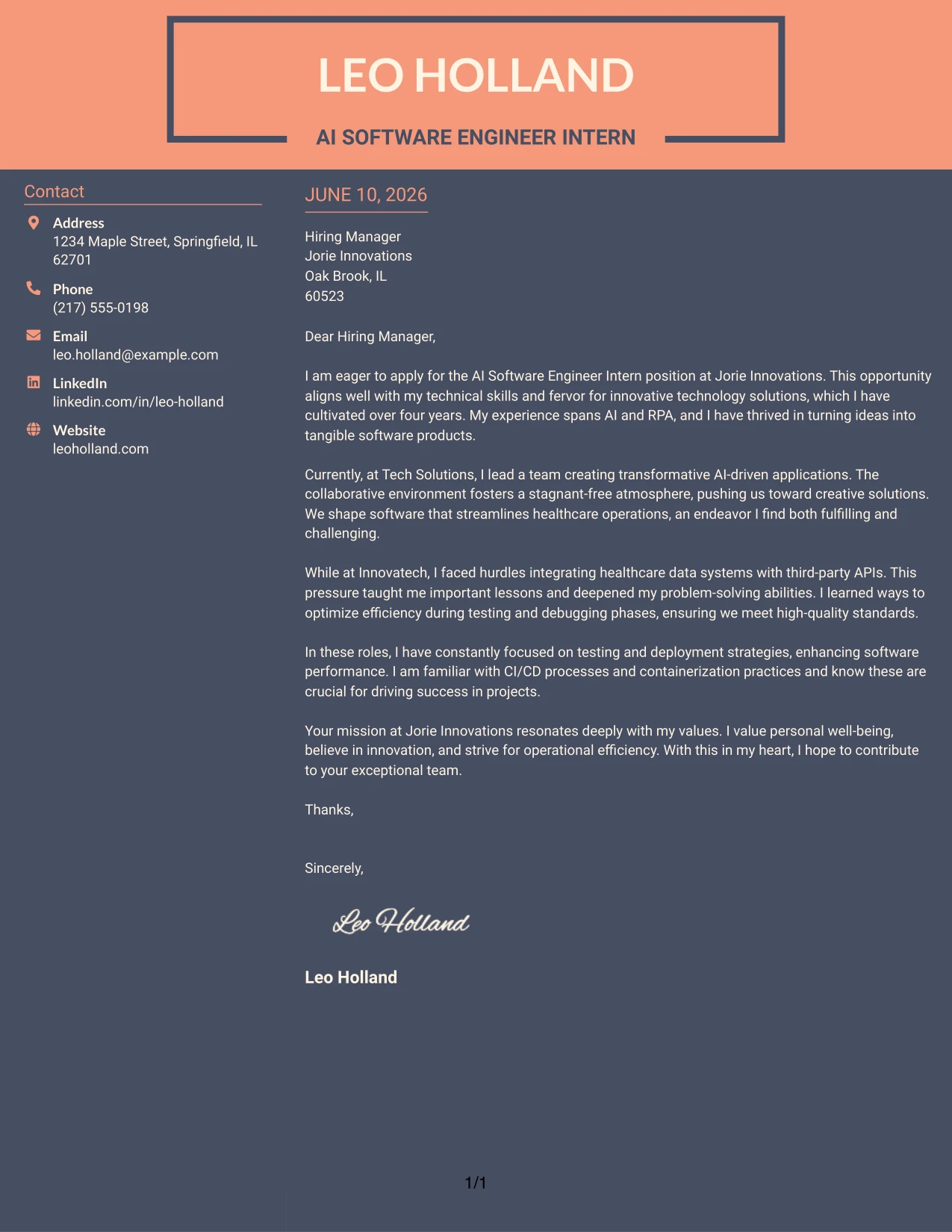 LEO HOLLAND

AI SOFTWARE ENGINEER INTERN

Contact

Address
1234 Maple Street, Springfield, IL 62701

Phone
(217) 555-0198

Email
leo.holland@example.com

LinkedIn
linkedin.com/in/leo-holland

Website
leoholland.com

JUNE 10, 2026

Hiring Manager
Jorie Innovations
Oak Brook, IL
60523

Dear Hiring Manager,

I am eager to apply for the AI Software Engineer Intern position at Jorie Innovations. This opportunity aligns well with my technical skills and fervor for innovative technology solutions, which I have cultivated over four years. My experience spans AI and RPA, and I have thrived in turning ideas into tangible software products.

Currently, at Tech Solutions, I lead a team creating transformative AI-driven applications. The collaborative environment fosters a stagnant-free atmosphere, pushing us toward creative solutions. We shape software that streamlines healthcare operations, an endeavor I find both fulfilling and challenging.

While at Innovatech, I faced hurdles integrating healthcare data systems with third-party APIs. This pressure taught me important lessons and deepened my problem-solving abilities. I learned ways to optimize efficiency during testing and debugging phases, ensuring we meet high-quality standards.

In these roles, I have constantly focused on testing and deployment strategies, enhancing software performance. I am familiar with CI/CD processes and containerization practices and know these are crucial for driving success in projects.

Your mission at Jorie Innovations resonates deeply with my values. I value personal well-being, believe in innovation, and strive for operational efficiency. With this in my heart, I hope to contribute to your exceptional team.

Thanks,

Sincerely,

Leo Holland

Leo Holland

1/1